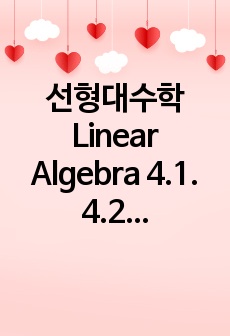 선형대수학 Linear Algebra 4.1. 4.2...